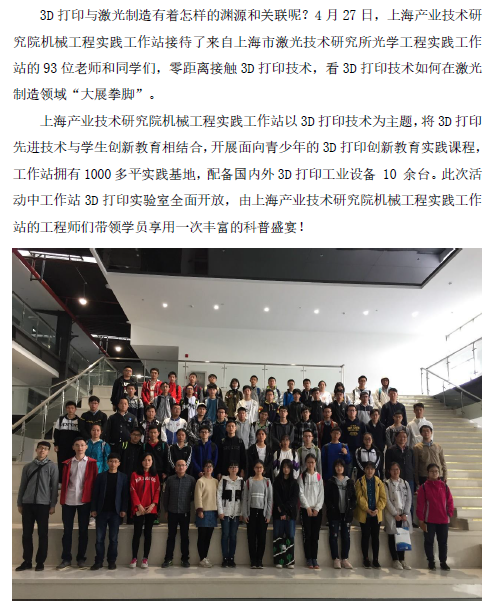 3D 打印与激光制造有着怎样的渊源和关联呢？4 月 27 日，上海产业技术研究院机械工程实践工作站接待了来自上海市激光技术研究所光学工程实践工作站的 93 位老师和同学们，零距离接触 3D 打印技术，看 3D 打印技术如何在激光制造领域“大展拳脚”。

上海产业技术研究院机械工程实践工作站以 3D 打印技术为主题，将 3D 打印先进技术与学生创新教育相结合，开展面向青少年的 3D 打印创新教育实践课程，工作站拥有 1000 多平实践基地，配备国内外 3D 打印工业设备 10 余台。此次活动中工作站 3D 打印实验室全面开放，由上海产业技术研究院机械工程实践工作站的工程师们带领学员享用一次丰富的科普盛宴！